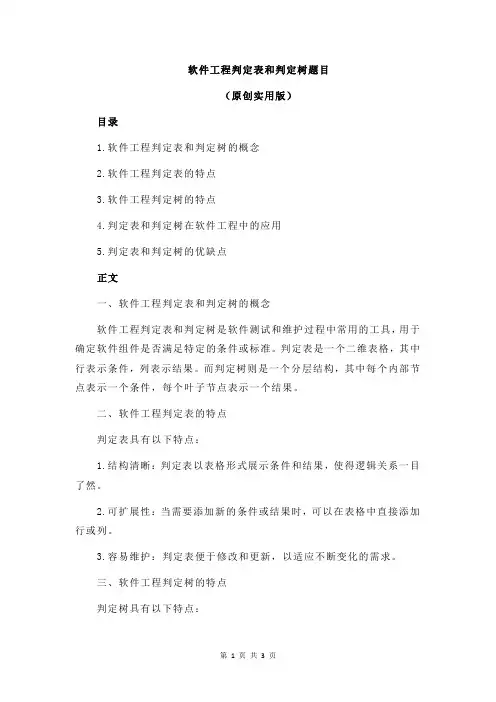 软件工程判定表和判定树题目

（原创实用版）

目录

1.软件工程判定表和判定树的概念

2.软件工程判定表的特点

3.软件工程判定树的特点

4.判定表和判定树在软件工程中的应用

5.判定表和判定树的优缺点

正文

一、软件工程判定表和判定树的概念

软件工程判定表和判定树是软件测试和维护过程中常用的工具，用于确定软件组件是否满足特定的条件或标准。判定表是一个二维表格，其中行表示条件，列表示结果。而判定树则是一个分层结构，其中每个内部节点表示一个条件，每个叶子节点表示一个结果。

二、软件工程判定表的特点

判定表具有以下特点：

1.结构清晰：判定表以表格形式展示条件和结果，使得逻辑关系一目了然。

2.可扩展性：当需要添加新的条件或结果时，可以在表格中直接添加行或列。

3.容易维护：判定表便于修改和更新，以适应不断变化的需求。

三、软件工程判定树的特点

判定树具有以下特点：

第 1 页 共 3 页